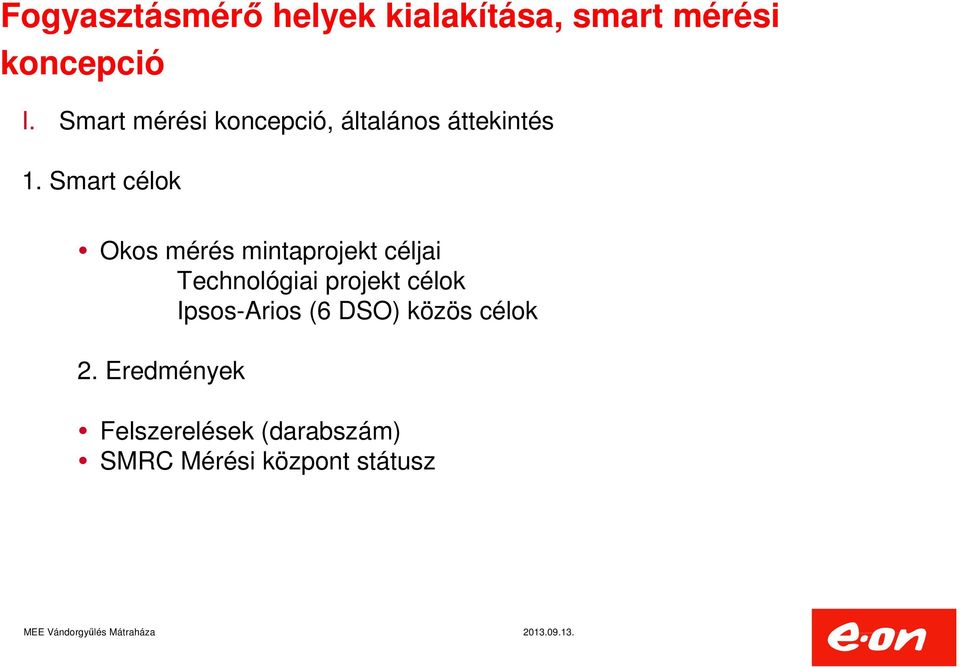 Fogyasztásmérő helyek kialakítása, smart mérési koncepció

I. Smart mérési koncepció, általános áttekintés

1. Smart célok

• Okos mérés mintaprojekt céljai
Technológiai projekt célok
Ipsos-Arios (6 DSO) közös célok

2. Eredmények

• Felszerelések (darabszám)
• SMRC Mérési központ státusz

MEE Vándorgyűlés Mátraháza

2013.09.13.

e·on